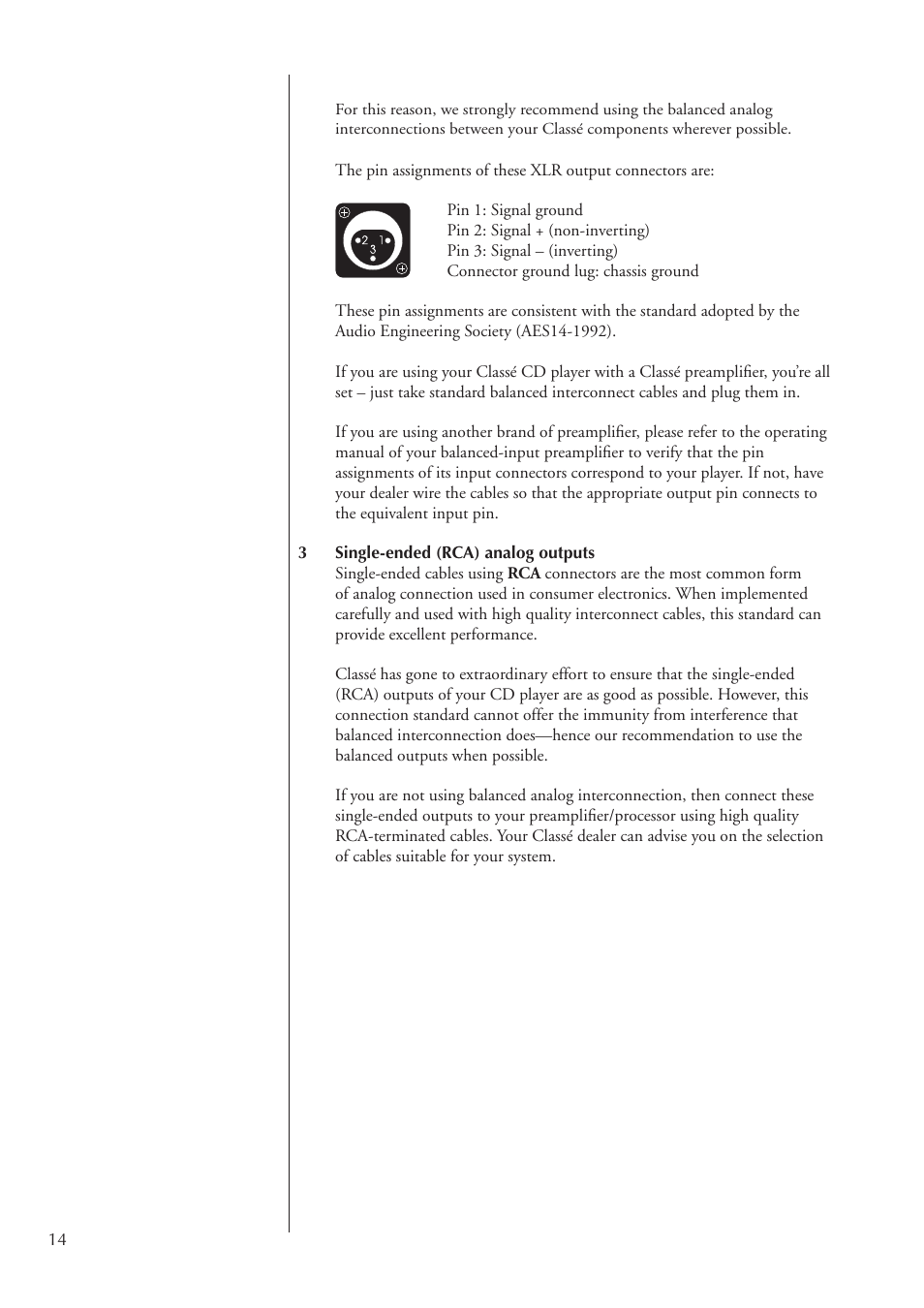 For this reason, we strongly recommend using the balanced analog interconnections between your Classé components wherever possible.

The pin assignments of these XLR output connectors are:

2 1
3

Pin 1: Signal ground
Pin 2: Signal + (non-inverting)
Pin 3: Signal – (inverting)
Connector ground lug: chassis ground

These pin assignments are consistent with the standard adopted by the Audio Engineering Society (AES14-1992).

If you are using your Classé CD player with a Classé preamplifier, you're all set – just take standard balanced interconnect cables and plug them in.

If you are using another brand of preamplifier, please refer to the operating manual of your balanced-input preamplifier to verify that the pin assignments of its input connectors correspond to your player. If not, have your dealer wire the cables so that the appropriate output pin connects to the equivalent input pin.

3 Single-ended (RCA) analog outputs
Single-ended cables using RCA connectors are the most common form of analog connection used in consumer electronics. When implemented carefully and used with high quality interconnect cables, this standard can provide excellent performance.

Classé has gone to extraordinary effort to ensure that the single-ended (RCA) outputs of your CD player are as good as possible. However, this connection standard cannot offer the immunity from interference that balanced interconnection does—hence our recommendation to use the balanced outputs when possible.

If you are not using balanced analog interconnection, then connect these single-ended outputs to your preamplifier/processor using high quality RCA-terminated cables. Your Classé dealer can advise you on the selection of cables suitable for your system.

14